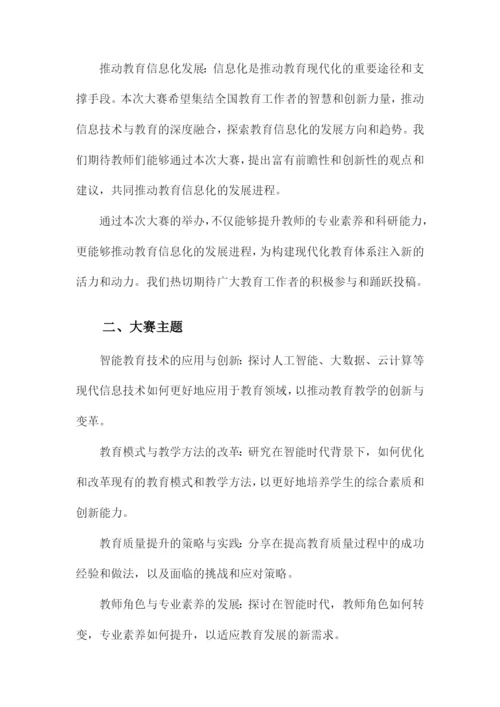 推动教育信息化发展：信息化是推动教育现代化的重要途径和支撑手段。本次大赛希望集结全国教育工作者的智慧和创新力量，推动信息技术与教育的深度融合，探索教育信息化的发展方向和趋势。我们期待教师们能够通过本次大赛，提出富有前瞻性和创新性的观点和建议，共同推动教育信息化的发展进程。

通过本次大赛的举办，不仅能够提升教师的专业素养和科研能力，更能够推动教育信息化的发展进程，为构建现代化教育体系注入新的活力和动力。我们热切期待广大教育工作者的积极参与和踊跃投稿。

二、大赛主题

智能教育技术的应用与创新：探讨人工智能、大数据、云计算等现代信息技术如何更好地应用于教育领域，以推动教育教学的创新与变革。

教育模式与教学方法的改革：研究在智能时代背景下，如何优化和改革现有的教育模式和教学方法，以更好地培养学生的综合素质和创新能力。

教育质量提升的策略与实践：分享在提高教育质量过程中的成功经验和做法，以及面临的挑战和应对策略。

教师角色与专业素养的发展：探讨在智能时代，教师角色如何转变，专业素养如何提升，以适应教育发展的新需求。